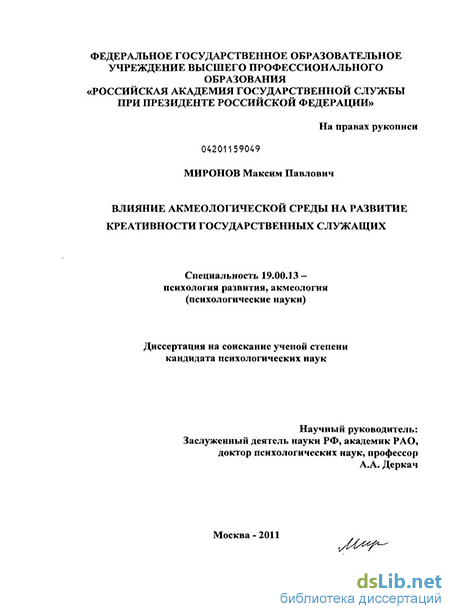 ФЕДЕРАЛЬНОЕ ГОСУДАРСТВЕННОЕ ОБРАЗОВАТЕЛЬНОЕ УЧРЕЖДЕНИЕ ВЫСШЕГО ПРОФЕССИОНАЛЬНОГО ОБРАЗОВАНИЯ «РОССИЙСКАЯ АКАДЕМИЯ ГОСУДАРСТВЕННОЙ СЛУЖБЫ ПРИ ПРЕЗИДЕНТЕ РОССИЙСКОЙ ФЕДЕРАЦИИ»

На правах рукописи

04201159049

МИРОНОВ Максим Павлович

ВЛИЯНИЕ АКМЕОЛОГИЧЕСКОЙ СРЕДЫ НА РАЗВИТИЕ КРЕАТИВНОСТИ ГОСУДАРСТВЕННЫХ СЛУЖАЩИХ

Специальность 19.00.13 – психология развития, акмеология (психологические науки)

Диссертация на соискание ученой степени кандидата психологических наук

Научный руководитель:
Заслуженный деятель науки РФ, академик РАО,
доктор психологических наук, профессор
А.А. Деркач

Москва - 2011

Мир

dsLib.net
библиотека диссертаций